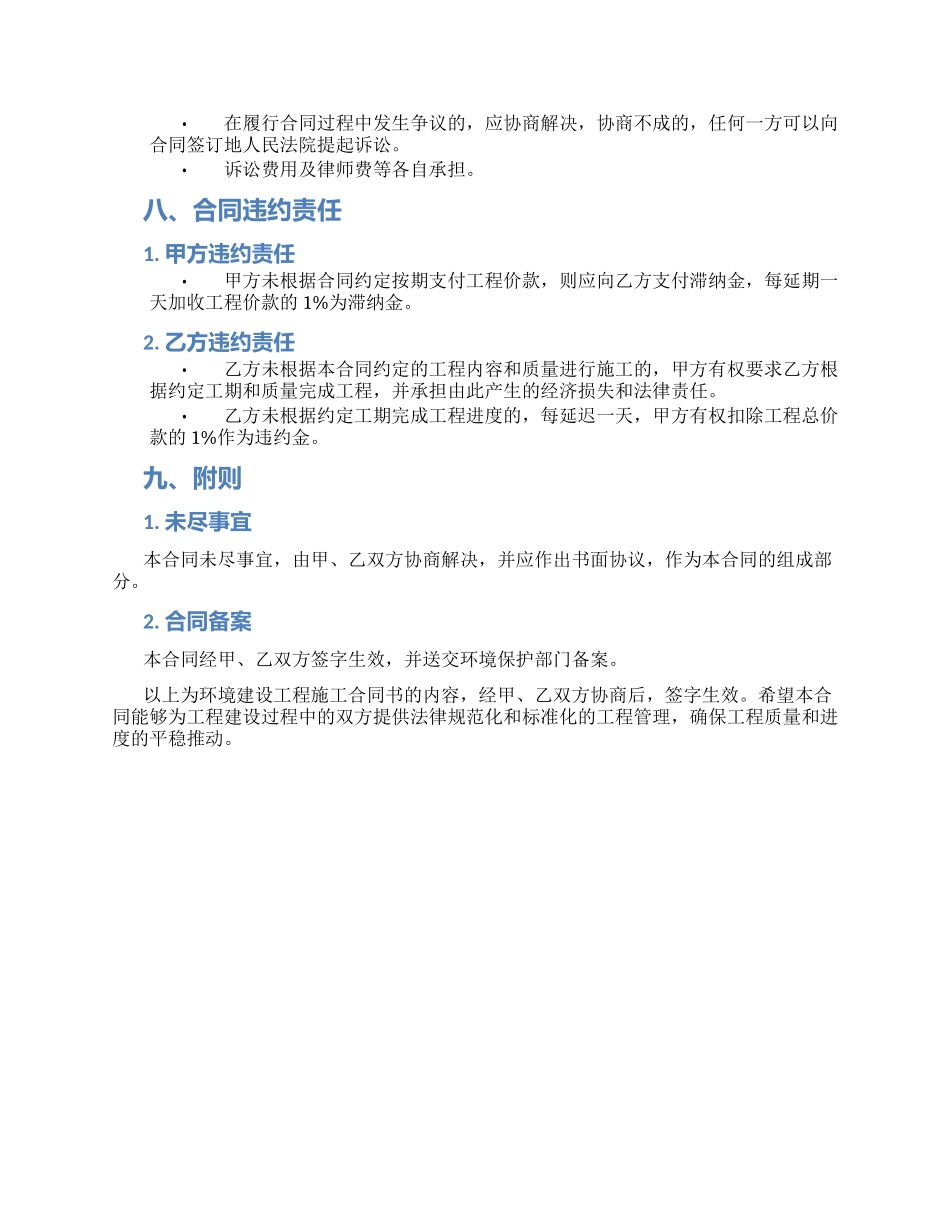 • 在履行合同过程中发生争议的，应协商解决，协商不成的，任何一方可以向合同签订地人民法院提起诉讼。

• 诉讼费用及律师费等各自承担。

八、合同违约责任

1. 甲方违约责任

• 甲方未根据合同约定按期支付工程价款，则应向乙方支付滞纳金，每延期一天加收工程价款的 1%为滞纳金。

2. 乙方违约责任

• 乙方未根据本合同约定的工程内容和质量进行施工的，甲方有权要求乙方根据约定工期和质量完成工程，并承担由此产生的经济损失和法律责任。

• 乙方未根据约定工期完成工程进度的，每延迟一天，甲方有权扣除工程总价款的 1%作为违约金。

九、附则

1. 未尽事宜

本合同未尽事宜，由甲、乙双方协商解决，并应作出书面协议，作为本合同的组成部分。

2. 合同备案

本合同经甲、乙双方签字生效，并送交环境保护部门备案。

以上为环境建设工程施工合同书的内容，经甲、乙双方协商后，签字生效。希望本合同能够为工程建设过程中的双方提供法律规范化和标准化的工程管理，确保工程质量和进度的平稳推动。